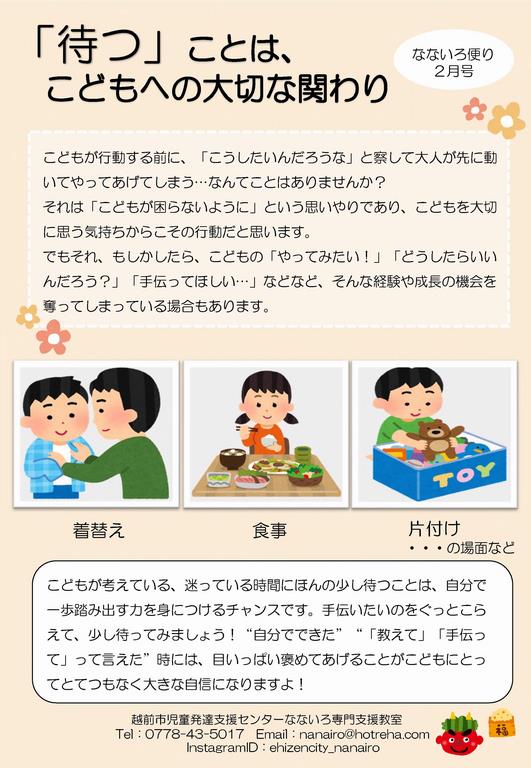 「待つ」ことは、
こどもへの大切な関わり

なないろ便り
2月号

こどもが行動する前に、「こうしたいんだろうな」と察して大人が先に動いてやってあげてしまう…なんてことはありませんか？
それは「こどもが困らないように」という思いやりであり、こどもを大切に思う気持ちからこその行動だと思います。
でもそれ、もしかしたら、こどもの「やってみたい！」「どうしたらいいんだろう？」「手伝ってほしい…」などなど、そんな経験や成長の機会を奪ってしまっている場合もあります。

TOY

着替え

食事

片付け
・・・の場面など

こどもが考えている、迷っている時間にほんの少し待つことは、自分で一歩踏み出す力を身につけるチャンスです。手伝いたいのをぐっとこらえて、少し待ってみましょう！“自分でできた”“「教えて」「手伝って」って言えた”時には、目いっぱい褒めてあげることがこどもにとってとてつもなく大きな自信になりますよ！

越前市児童発達支援センターなないろ専門支援教室
Tel：0778-43-5017 Email：nanairo@hotreha.com
InstagramID：ehizencity_nanairo

福